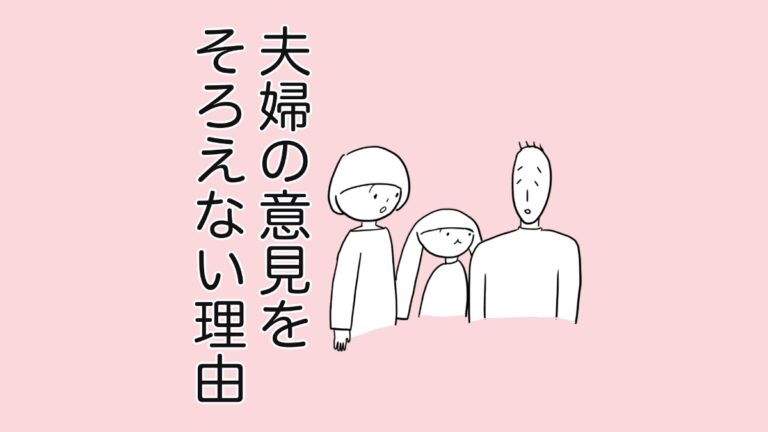 夫婦の意見を
そろえない理由